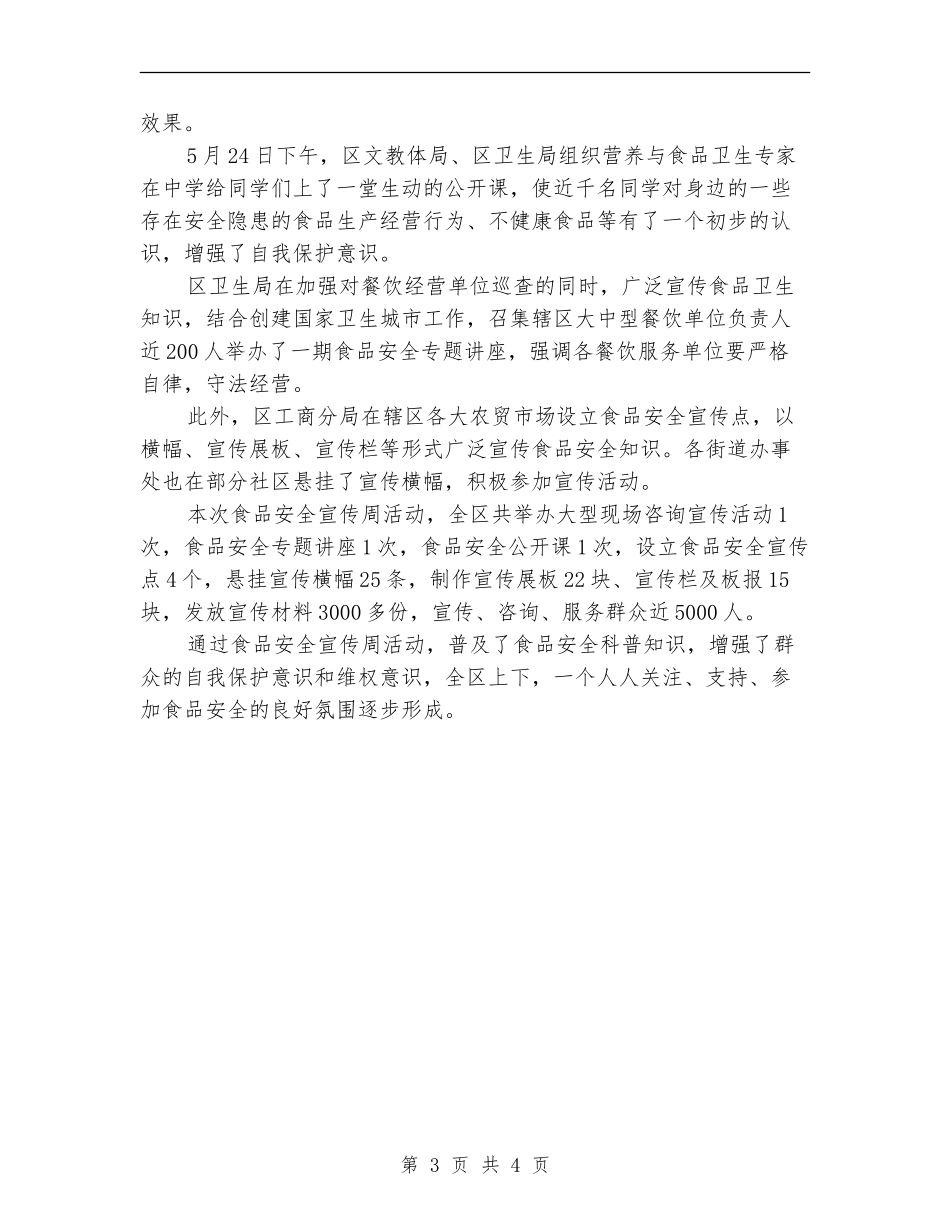 效果。

5月24日下午，区文教体局、区卫生局组织营养与食品卫生专家在中学给同学们上了一堂生动的公开课，使近千名同学对身边的一些存在安全隐患的食品生产经营行为、不健康食品等有了一个初步的认识，增强了自我保护意识。

区卫生局在加强对餐饮经营单位巡查的同时，广泛宣传食品卫生知识，结合创建国家卫生城市工作，召集辖区大中型餐饮单位负责人近200人举办了一期食品安全专题讲座，强调各餐饮服务单位要严格自律，守法经营。

此外，区工商分局在辖区各大农贸市场设立食品安全宣传点，以横幅、宣传展板、宣传栏等形式广泛宣传食品安全知识。各街道办事处也在部分社区悬挂了宣传横幅，积极参加宣传活动。

本次食品安全宣传周活动，全区共举办大型现场咨询宣传活动1次，食品安全专题讲座1次，食品安全公开课1次，设立食品安全宣传点4个，悬挂宣传横幅25条，制作宣传展板22块、宣传栏及板报15块，发放宣传材料3000多份，宣传、咨询、服务群众近5000人。

通过食品安全宣传周活动，普及了食品安全科普知识，增强了群众的自我保护意识和维权意识，全区上下，一个人人关注、支持、参加食品安全的良好氛围逐步形成。

第 3 页 共 4 页